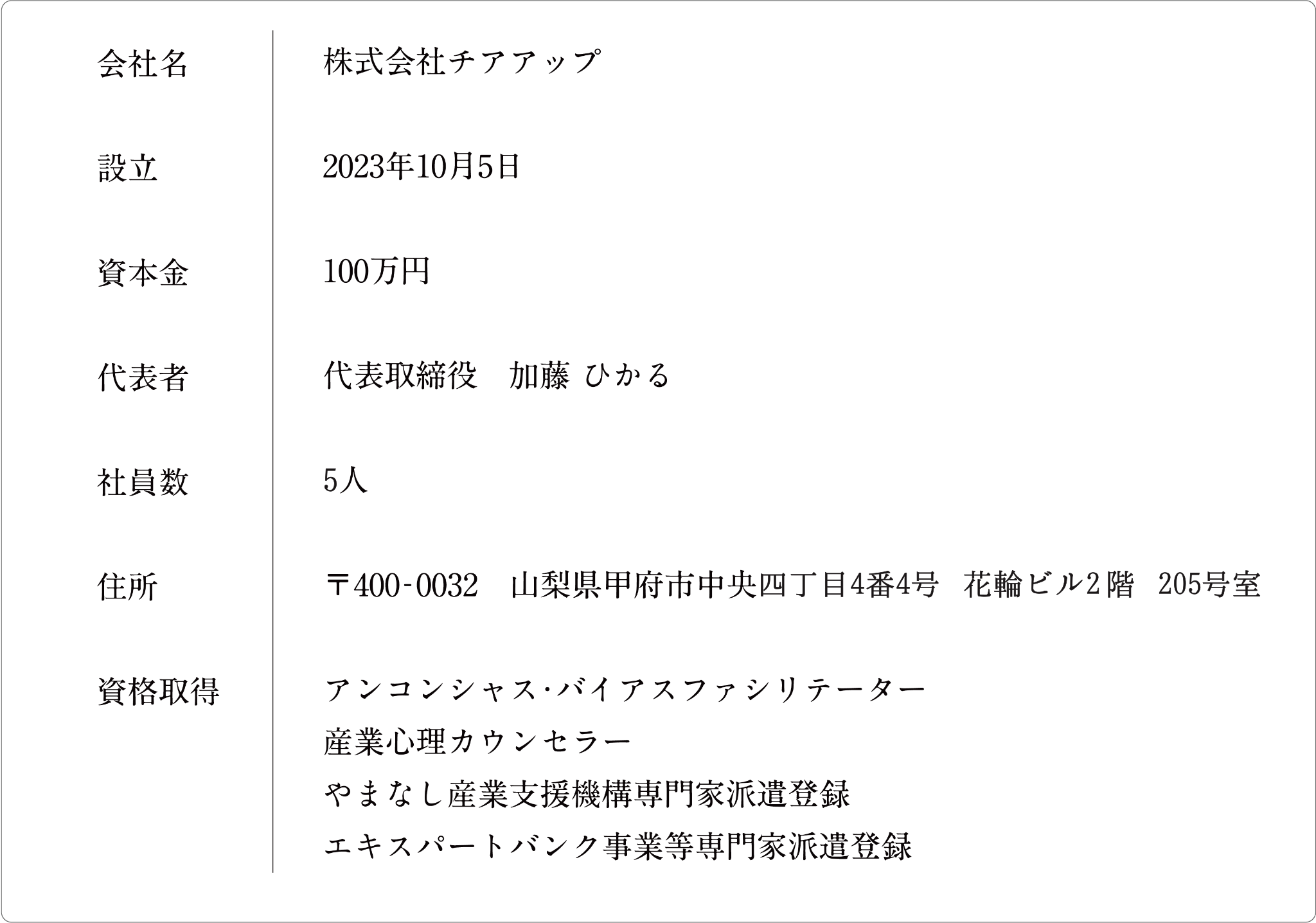 会社名
株式会社チアアップ

設立
2023年10月5日

資本金
100万円

代表者
代表取締役 加藤 ひかる

社員数
5人

住所
〒400-0032 山梨県甲府市中央四丁目4番4号 花輪ビル2階 205号室

資格取得
アンコンシャス·バイアスファシリテーター
産業心理カウンセラー
やまなし産業支援機構専門家派遣登録
エキスパートバンク事業等専門家派遣登録